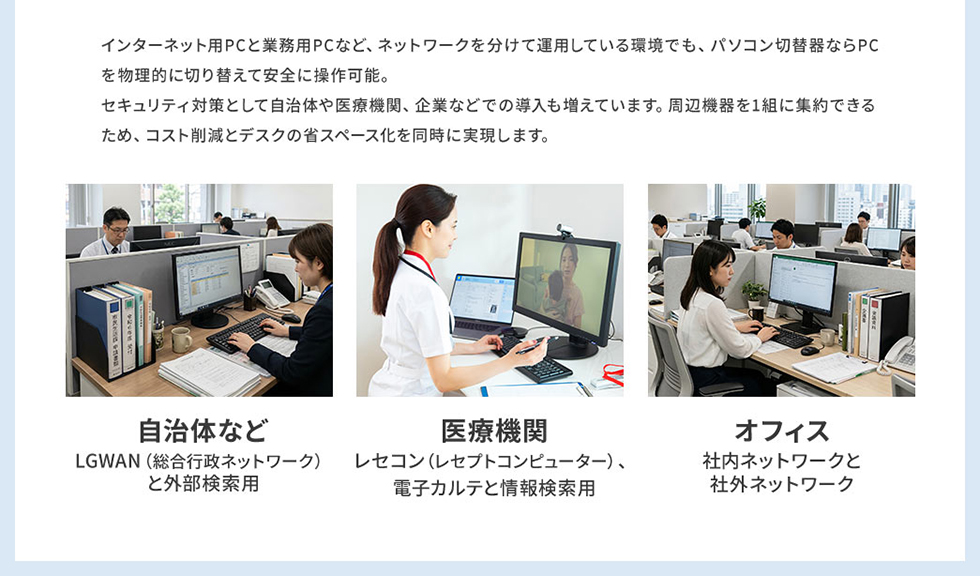 インターネット用PCと業務用PCなど、ネットワークを分けて運用している環境でも、パソコン切替器ならPCを物理的に切り替えて安全に操作可能。
セキュリティ対策として自治体や医療機関、企業などでの導入も増えています。周辺機器を1組に集約できるため、コスト削減とデスクの省スペース化を同時に実現します。

自治体など
LGWAN（総合行政ネットワーク）と外部検索用

医療機関
レセコン（レセプトコンピューター）、電子カルテと情報検索用

オフィス
社内ネットワークと社外ネットワーク